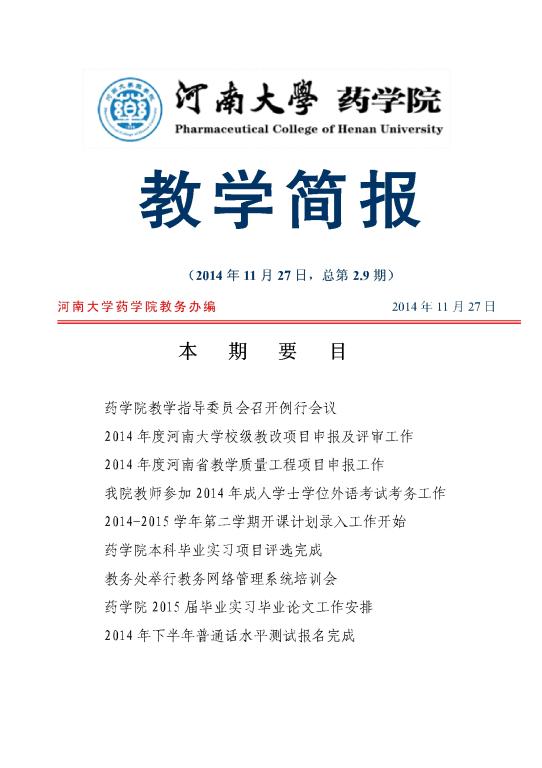 河南大學 药学院
Pharmaceutical College of Henan University

教学简报

（2014 年 11 月 27 日，总第 2.9 期）

河南大学药学院教务办编　　2014 年 11 月 27 日

本　期　要　目

药学院教学指导委员会召开例行会议
2014 年度河南大学校级教改项目申报及评审工作
2014 年度河南省教学质量工程项目申报工作
我院教师参加 2014 年成人学士学位外语考试考务工作
2014-2015 学年第二学期开课计划录入工作开始
药学院本科毕业实习项目评选完成
教务处举行教务网络管理系统培训会
药学院 2015 届毕业实习毕业论文工作安排
2014 年下半年普通话水平测试报名完成